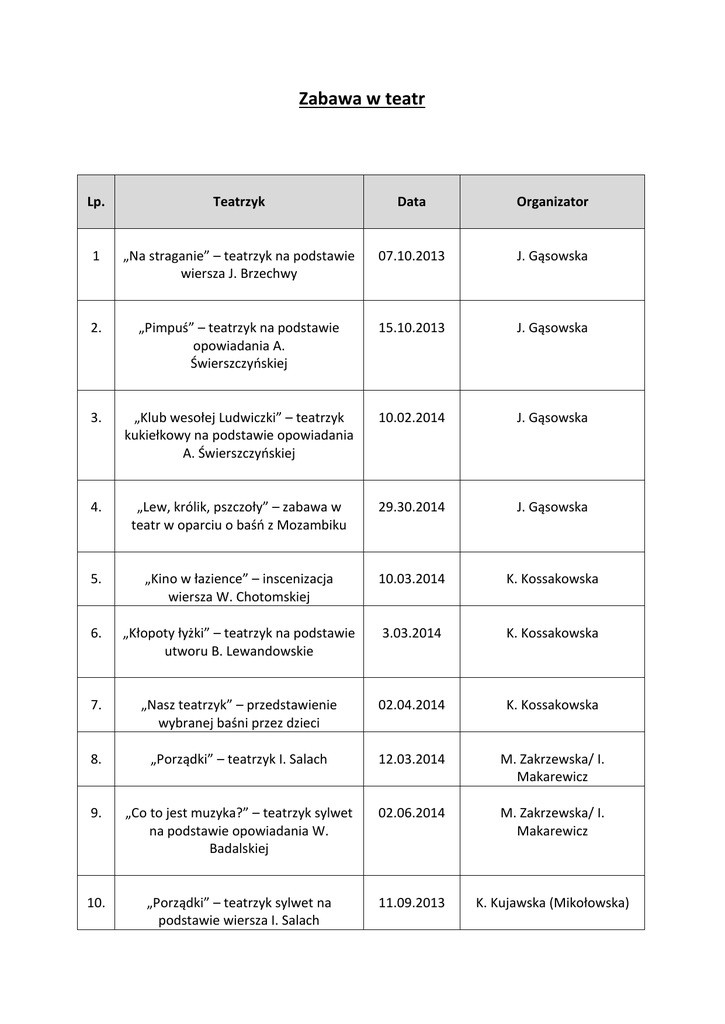 Zabawa w teatr

| Lp. | Teatrzyk | Data | Organizator |
|---|---|---|---|
| 1 | „Na straganie” – teatrzyk na podstawie wiersza J. Brzechwy | 07.10.2013 | J. Gąsowska |
| 2. | „Pimpuś” – teatrzyk na podstawie opowiadania A. Świerszczyńskiej | 15.10.2013 | J. Gąsowska |
| 3. | „Klub wesołej Ludwiczki” – teatrzyk kukiełkowy na podstawie opowiadania A. Świerszczyńskiej | 10.02.2014 | J. Gąsowska |
| 4. | „Lew, królik, pszczoły” – zabawa w teatr w oparciu o baśń z Mozambiku | 29.30.2014 | J. Gąsowska |
| 5. | „Kino w łazience” – inscenizacja wiersza W. Chotomskiej | 10.03.2014 | K. Kossakowska |
| 6. | „Kłopoty łyżki” – teatrzyk na podstawie utworu B. Lewandowskie | 3.03.2014 | K. Kossakowska |
| 7. | „Nasz teatrzyk” – przedstawienie wybranej baśni przez dzieci | 02.04.2014 | K. Kossakowska |
| 8. | „Porządki” – teatrzyk I. Salach | 12.03.2014 | M. Zakrzewska/ I. Makarewicz |
| 9. | „Co to jest muzyka?” – teatrzyk sylwet na podstawie opowiadania W. Badalskiej | 02.06.2014 | M. Zakrzewska/ I. Makarewicz |
| 10. | „Porządki” – teatrzyk sylwet na podstawie wiersza I. Salach | 11.09.2013 | K. Kujawska (Mikołowska) |